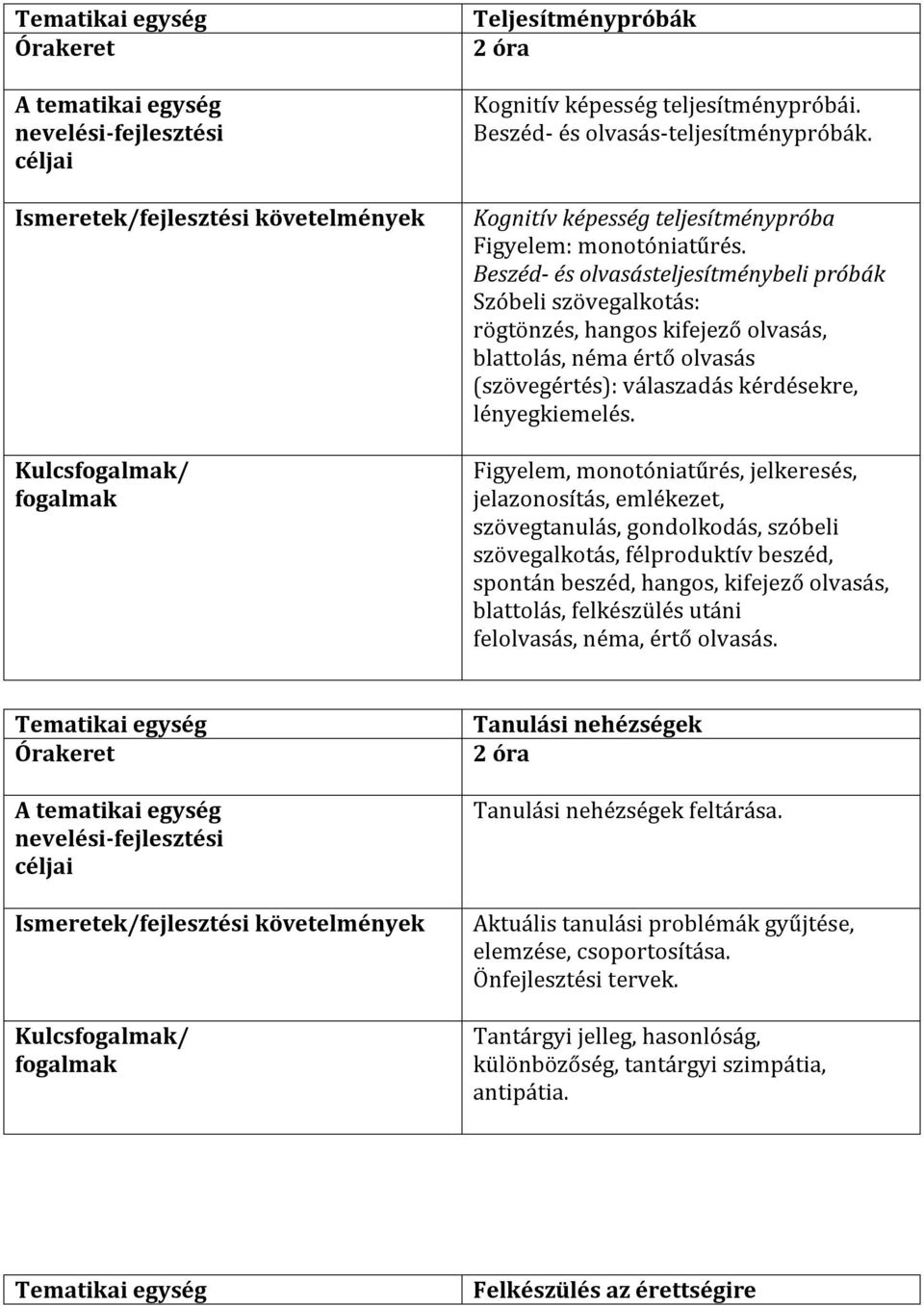 | Tematikai egység Órakeret | Teljesítménypróbák 2 óra |
|---|---|
| A tematikai egység nevelési-fejlesztési céljai | Kognitív képesség teljesítménypróbái. Beszéd- és olvasás-teljesítménypróbák. |
| Ismeretek/fejlesztési követelmények | Kognitív képesség teljesítménypróba Figyelem: monotóniatűrés. Beszéd- és olvasásteljesítménybeli próbák Szóbeli szövegalkotás: rögtönzés, hangos kifejező olvasás, blattolás, néma értő olvasás (szövegértés): válaszadás kérdésekre, lényegkiemelés. |
| Kulcsfogalmak/ fogalmak | Figyelem, monotóniatűrés, jelkeresés, jelazonosítás, emlékezet, szövegtanulás, gondolkodás, szóbeli szövegalkotás, félproduktív beszéd, spontán beszéd, hangos, kifejező olvasás, blattolás, felkészülés utáni felolvasás, néma, értő olvasás. |

| Tematikai egység Órakeret | Tanulási nehézségek 2 óra |
|---|---|
| A tematikai egység nevelési-fejlesztési céljai | Tanulási nehézségek feltárása. |
| Ismeretek/fejlesztési követelmények | Aktuális tanulási problémák gyűjtése, elemzése, csoportosítása. Önfejlesztési tervek. |
| Kulcsfogalmak/ fogalmak | Tantárgyi jelleg, hasonlóság, különbözőség, tantárgyi szimpátia, antipátia. |

| Tematikai egység | Felkészülés az érettségire |
|---|---|